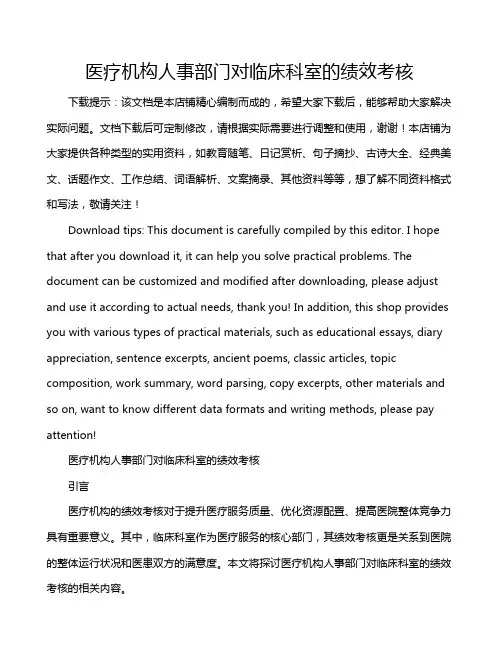 医疗机构人事部门对临床科室的绩效考核

下载提示：该文档是本店铺精心编制而成的，希望大家下载后，能够帮助大家解决实际问题。文档下载后可定制修改，请根据实际需要进行调整和使用，谢谢！本店铺为大家提供各种类型的实用资料，如教育随笔、日记赏析、句子摘抄、古诗大全、经典美文、话题作文、工作总结、词语解析、文案摘录、其他资料等等，想了解不同资料格式和写法，敬请关注！

Download tips: This document is carefully compiled by this editor. I hope that after you download it, it can help you solve practical problems. The document can be customized and modified after downloading, please adjust and use it according to actual needs, thank you! In addition, this shop provides you with various types of practical materials, such as educational essays, diary appreciation, sentence excerpts, ancient poems, classic articles, topic composition, work summary, word parsing, copy excerpts, other materials and so on, want to know different data formats and writing methods, please pay attention!

医疗机构人事部门对临床科室的绩效考核

引言

医疗机构的绩效考核对于提升医疗服务质量、优化资源配置、提高医院整体竞争力具有重要意义。其中，临床科室作为医疗服务的核心部门，其绩效考核更是关系到医院的整体运行状况和医患双方的满意度。本文将探讨医疗机构人事部门对临床科室的绩效考核的相关内容。